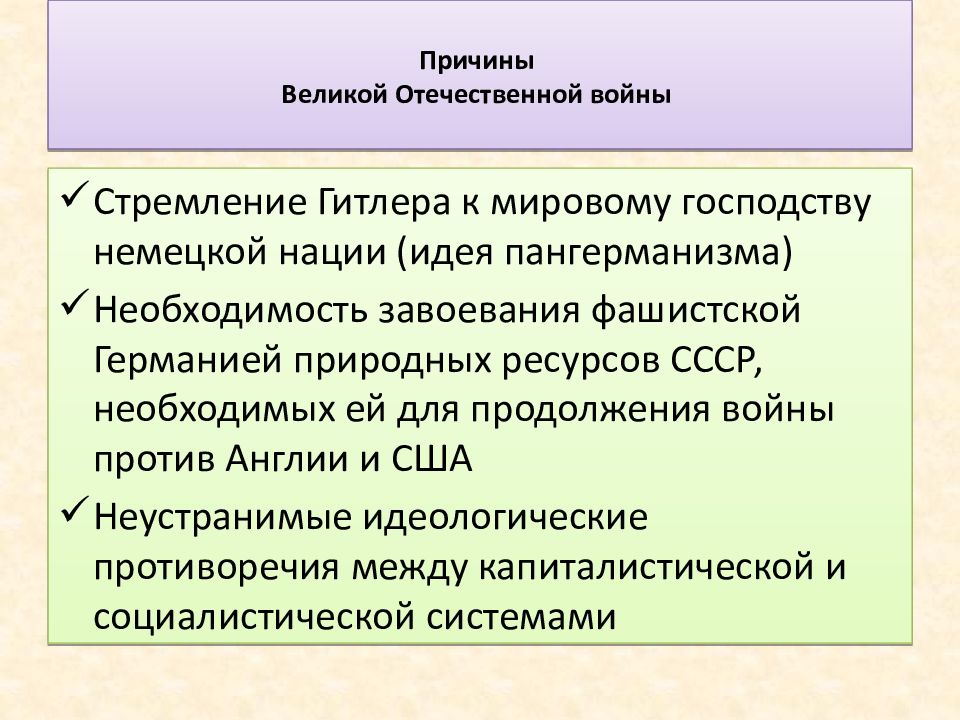 Причины
Великой Отечественной войны

✓ Стремление Гитлера к мировому господству немецкой нации (идея пангерманизма)

✓ Необходимость завоевания фашистской Германией природных ресурсов СССР, необходимых ей для продолжения войны против Англии и США

✓ Неустранимые идеологические противоречия между капиталистической и социалистической системами